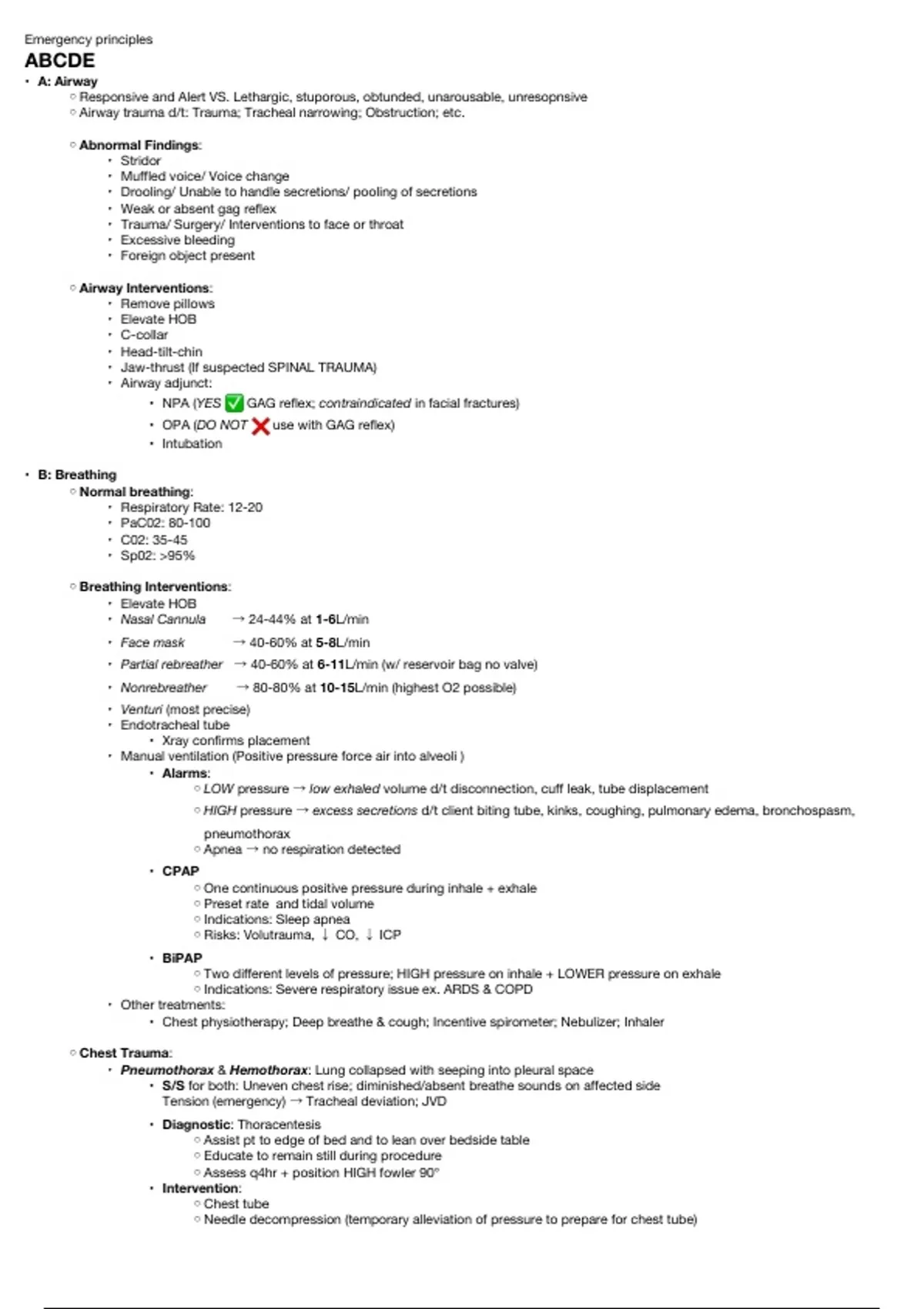 Emergency principles

ABCDE

• A: Airway
  ○ Responsive and Alert VS. Lethargic, stuporous, obtunded, unarousable, unresopnsive
  ○ Airway trauma d/t: Trauma; Tracheal narrowing; Obstruction; etc.

  ○ Abnormal Findings:
    • Stridor
    • Muffled voice/ Voice change
    • Drooling/ Unable to handle secretions/ pooling of secretions
    • Weak or absent gag reflex
    • Trauma/ Surgery/ Interventions to face or throat
    • Excessive bleeding
    • Foreign object present

  ○ Airway Interventions:
    • Remove pillows
    • Elevate HOB
    • C-collar
    • Head-tilt-chin
    • Jaw-thrust (If suspected SPINAL TRAUMA)
    • Airway adjunct:
      • NPA (YES ✅ GAG reflex; contraindicated in facial fractures)
      • OPA (DO NOT ❌ use with GAG reflex)
      • Intubation

• B: Breathing
  ○ Normal breathing:
    • Respiratory Rate: 12-20
    • PaC02: 80-100
    • C02: 35-45
    • Sp02: >95%

  ○ Breathing Interventions:
    • Elevate HOB
    • Nasal Cannula → 24-44% at 1-6L/min
    • Face mask → 40-60% at 5-8L/min
    • Partial rebreather → 40-60% at 6-11L/min (w/ reservoir bag no valve)
    • Nonrebreather → 80-80% at 10-15L/min (highest O2 possible)
    • Venturi (most precise)
    • Endotracheal tube
      • Xray confirms placement
    • Manual ventilation (Positive pressure force air into alveoli )
      • Alarms:
        ○ LOW pressure → low exhaled volume d/t disconnection, cuff leak, tube displacement
        ○ HIGH pressure → excess secretions d/t client biting tube, kinks, coughing, pulmonary edema, bronchospasm, pneumothorax
        ○ Apnea → no respiration detected
      • CPAP
        ○ One continuous positive pressure during inhale + exhale
        ○ Preset rate and tidal volume
        ○ Indications: Sleep apnea
        ○ Risks: Volutrauma, ↓ CO, ↓ ICP
      • BiPAP
        ○ Two different levels of pressure; HIGH pressure on inhale + LOWER pressure on exhale
        ○ Indications: Severe respiratory issue ex. ARDS & COPD
    • Other treatments:
      • Chest physiotherapy; Deep breathe & cough; Incentive spirometer; Nebulizer; Inhaler

  ○ Chest Trauma:
    • Pneumothorax & Hemothorax: Lung collapsed with seeping into pleural space
      • S/S for both: Uneven chest rise; diminished/absent breathe sounds on affected side
        Tension (emergency) → Tracheal deviation; JVD
      • Diagnostic: Thoracentesis
        ○ Assist pt to edge of bed and to lean over bedside table
        ○ Educate to remain still during procedure
        ○ Assess q4hr + position HIGH fowler 90°
      • Intervention:
        ○ Chest tube
        ○ Needle decompression (temporary alleviation of pressure to prepare for chest tube)